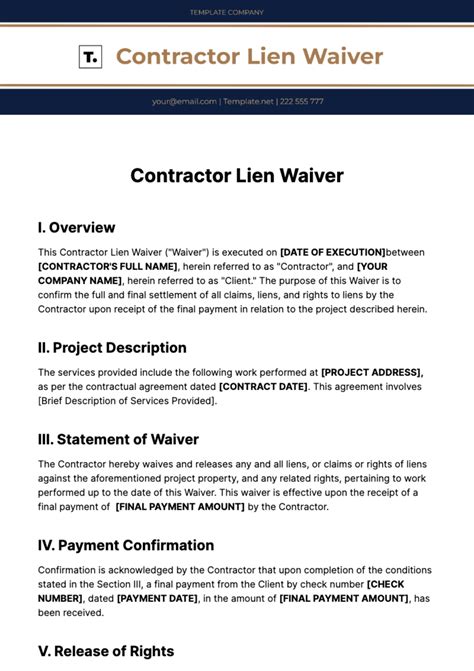 TEMPLATE COMPANY

T. Contractor Lien Waiver

your@email.com | Template.net | 222 555 777

Contractor Lien Waiver

I. Overview

This Contractor Lien Waiver ("Waiver") is executed on [DATE OF EXECUTION]between [CONTRACTOR'S FULL NAME], herein referred to as "Contractor", and [YOUR COMPANY NAME], herein referred to as "Client." The purpose of this Waiver is to confirm the full and final settlement of all claims, liens, and rights to liens by the Contractor upon receipt of the final payment in relation to the project described herein.

II. Project Description

The services provided include the following work performed at [PROJECT ADDRESS], as per the contractual agreement dated [CONTRACT DATE]. This agreement involves [Brief Description of Services Provided].

III. Statement of Waiver

The Contractor hereby waives and releases any and all liens, or claims or rights of liens against the aforementioned project property, and any related rights, pertaining to work performed up to the date of this Waiver. This waiver is effective upon the receipt of a final payment of [FINAL PAYMENT AMOUNT] by the Contractor.

IV. Payment Confirmation

Confirmation is acknowledged by the Contractor that upon completion of the conditions stated in the Section III, a final payment from the Client by check number [CHECK NUMBER], dated [PAYMENT DATE], in the amount of [FINAL PAYMENT AMOUNT], has been received.

V. Release of Rights